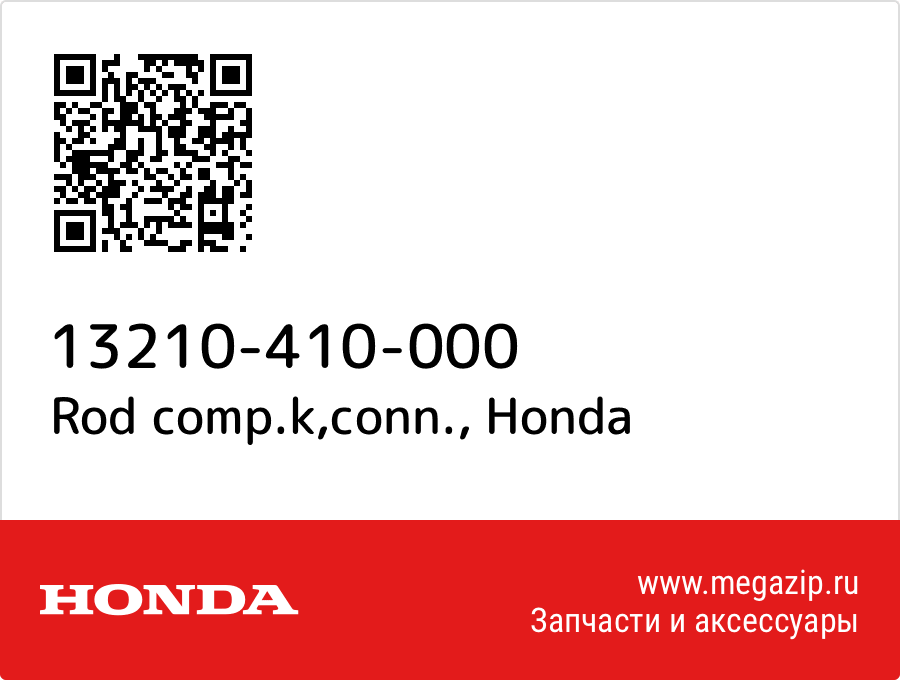 13210-410-000
Rod comp.k,conn., Honda

HONDA

www.megazip.ru
Запчасти и аксессуары